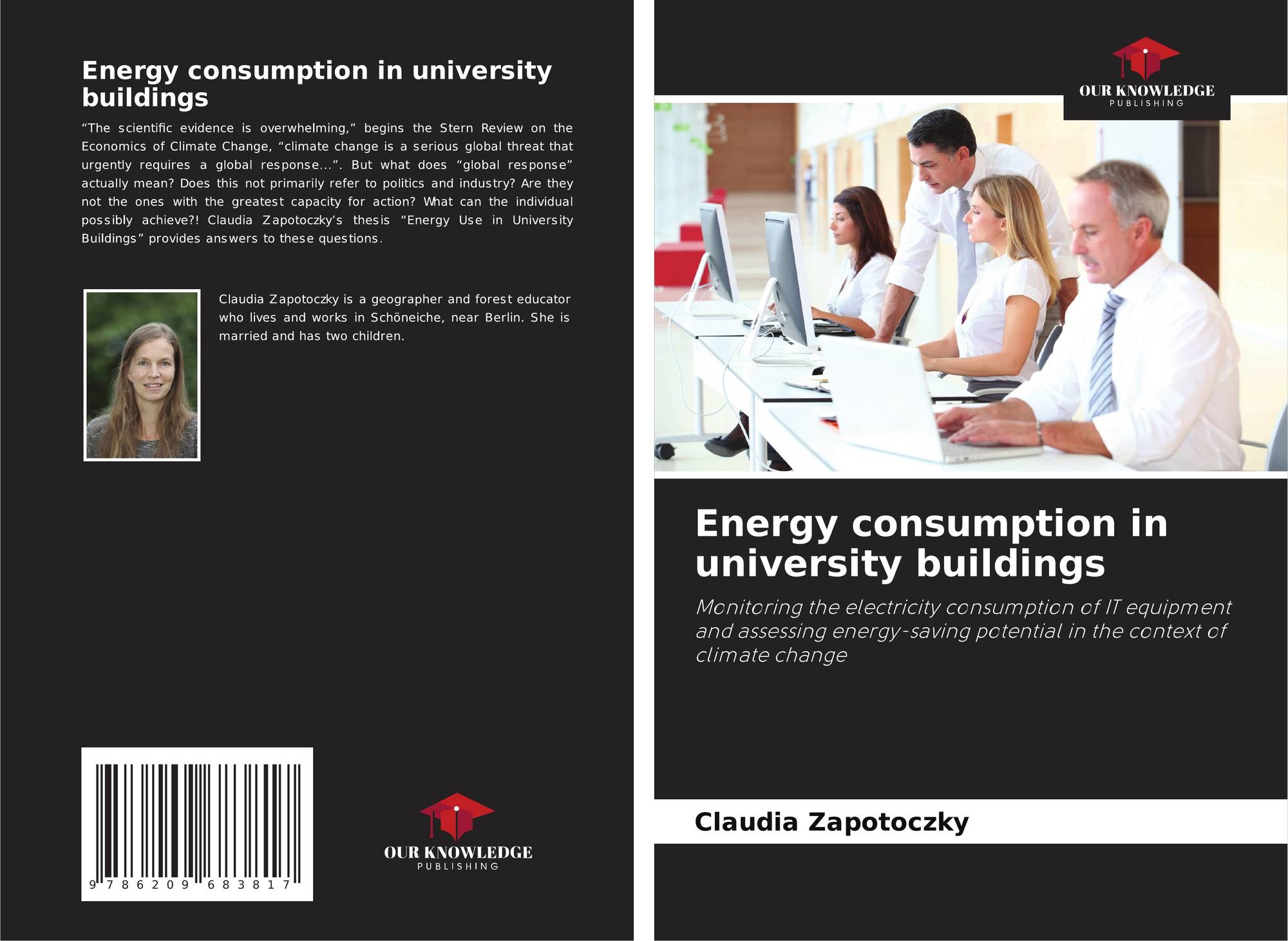 Energy consumption in university buildings

"The scientific evidence is overwhelming," begins the Stern Review on the Economics of Climate Change, "climate change is a serious global threat that urgently requires a global response...". But what does "global response" actually mean? Does this not primarily refer to politics and industry? Are they not the ones with the greatest capacity for action? What can the individual possibly achieve?! Claudia Zapotoczky's thesis "Energy Use in University Buildings" provides answers to these questions.

Claudia Zapotoczky is a geographer and forest educator who lives and works in Schöneiche, near Berlin. She is married and has two children.

9 786209 683817

OUR KNOWLEDGE
PUBLISHING

OUR KNOWLEDGE
PUBLISHING

Energy consumption in university buildings

Monitoring the electricity consumption of IT equipment and assessing energy-saving potential in the context of climate change

Claudia Zapotoczky